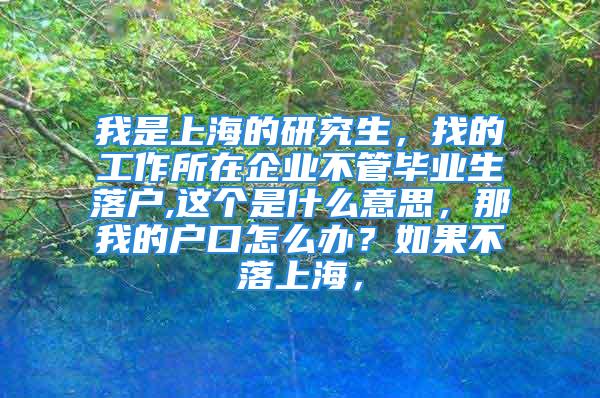 我是上海的研究生，找的工作所在企业不管毕业生落户,这个是什么意思，那我的户口怎么办？如果不落上海，